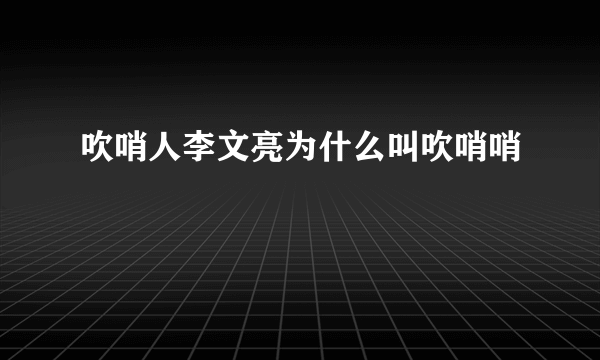 吹哨人李文亮为什么叫吹哨哨